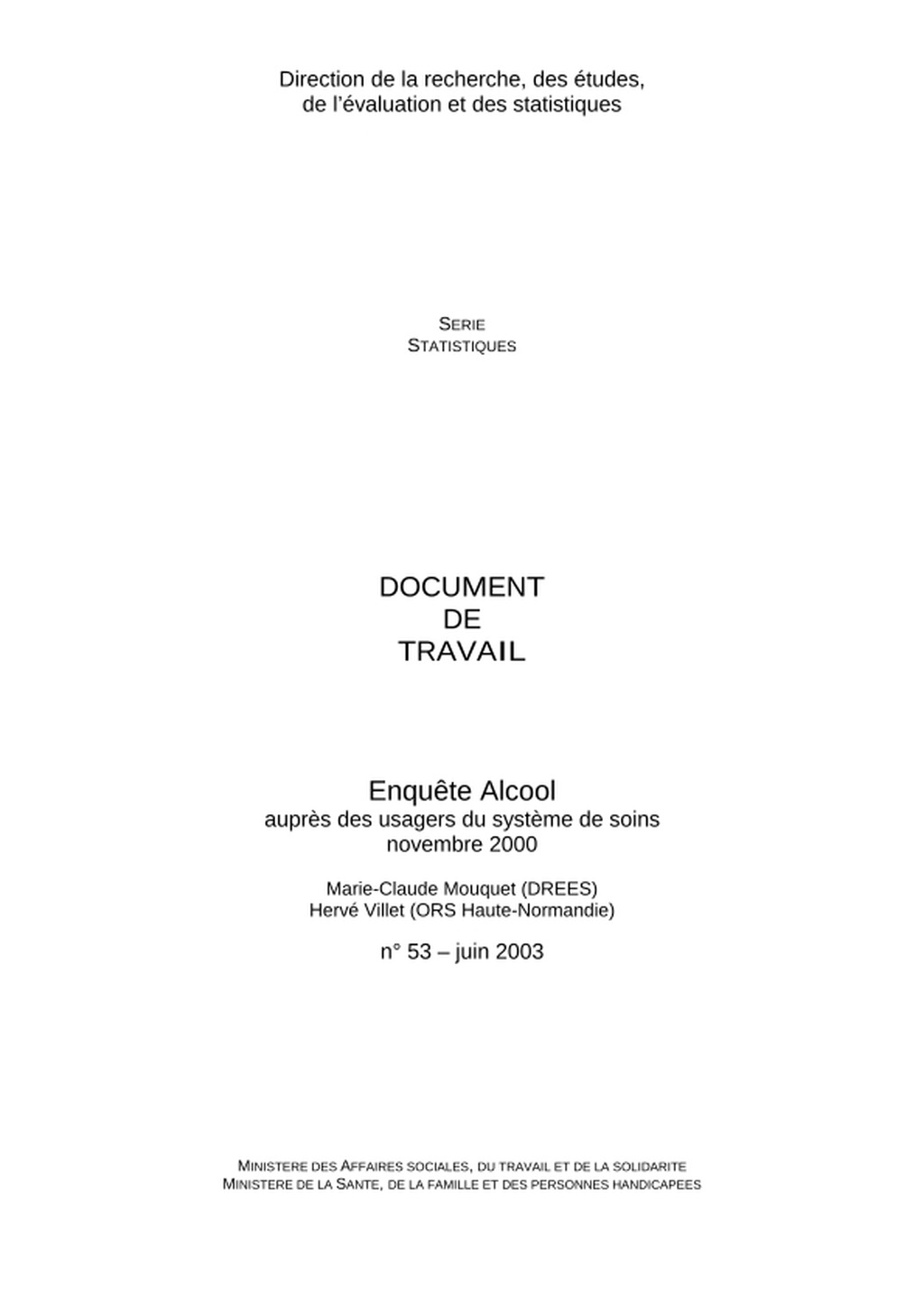 Direction de la recherche, des études, de l'évaluation et des statistiques

SERIE
STATISTIQUES

DOCUMENT
DE
TRAVAIL

Enquête Alcool
auprès des usagers du système de soins
novembre 2000

Marie-Claude Mouquet (DREES)
Hervé Villet (ORS Haute-Normandie)

n° 53 – juin 2003

MINISTERE DES AFFAIRES SOCIALES, DU TRAVAIL ET DE LA SOLIDARITE
MINISTERE DE LA SANTE, DE LA FAMILLE ET DES PERSONNES HANDICAPEES